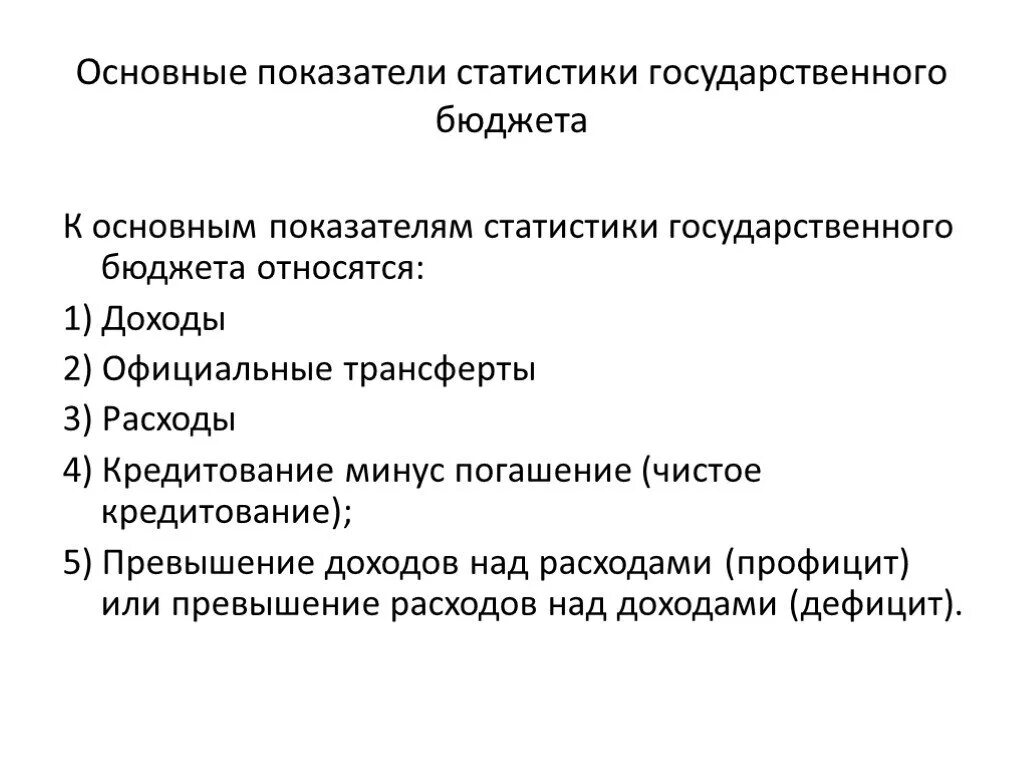 Основные показатели статистики государственного бюджета

К основным показателям статистики государственного бюджета относятся:

1) Доходы

2) Официальные трансферты

3) Расходы

4) Кредитование минус погашение (чистое кредитование);

5) Превышение доходов над расходами (профицит) или превышение расходов над доходами (дефицит).